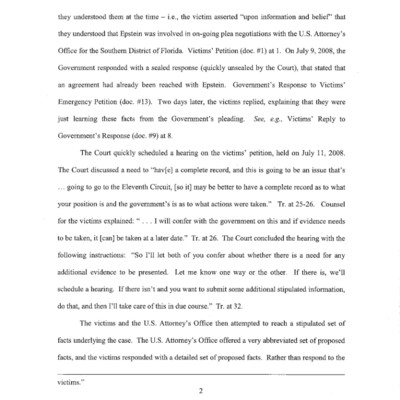 they understood them at the time – i.e., the victim asserted "upon information and belief" that they understood that Epstein was involved in on-going plea negotiations with the U.S. Attorney's Office for the Southern District of Florida. Victims' Petition (doc. #1) at 1. On July 9, 2008, the Government responded with a sealed response (quickly unsealed by the Court), that stated that an agreement had already been reached with Epstein. Government's Response to Victims' Emergency Petition (doc. #13). Two days later, the victims replied, explaining that they were just learning these facts from the Government's pleading. See, e.g., Victims' Reply to Government's Response (doc. #9) at 8.

The Court quickly scheduled a hearing on the victims' petition, held on July 11, 2008. The Court discussed a need to "hav[e] a complete record, and this is going to be an issue that's … going to go to the Eleventh Circuit, [so it] may be better to have a complete record as to what your position is and the government's is as to what actions were taken." Tr. at 25-26. Counsel for the victims explained: " . . . I will confer with the government on this and if evidence needs to be taken, it [can] be taken at a later date." Tr. at 26. The Court concluded the hearing with the following instructions: "So I'll let both of you confer about whether there is a need for any additional evidence to be presented. Let me know one way or the other. If there is, we'll schedule a hearing. If there isn't and you want to submit some additional stipulated information, do that, and then I'll take care of this in due course." Tr. at 32.

The victims and the U.S. Attorney's Office then attempted to reach a stipulated set of facts underlying the case. The U.S. Attorney's Office offered a very abbreviated set of proposed facts, and the victims responded with a detailed set of proposed facts. Rather than respond to the

victims."

2